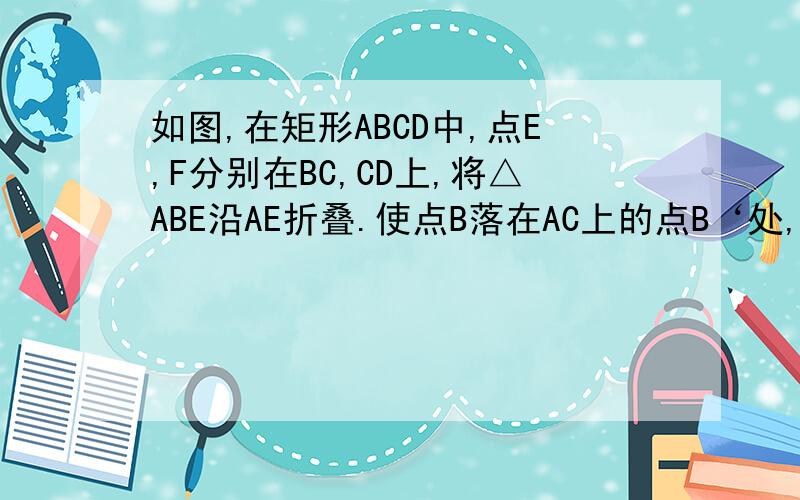 如图,在矩形ABCD中,点E,F分别在BC,CD上,将△ABE沿AE折叠.使点B落在AC上的点B‘处,